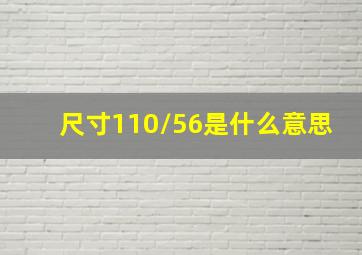 尺寸110/56是什么意思